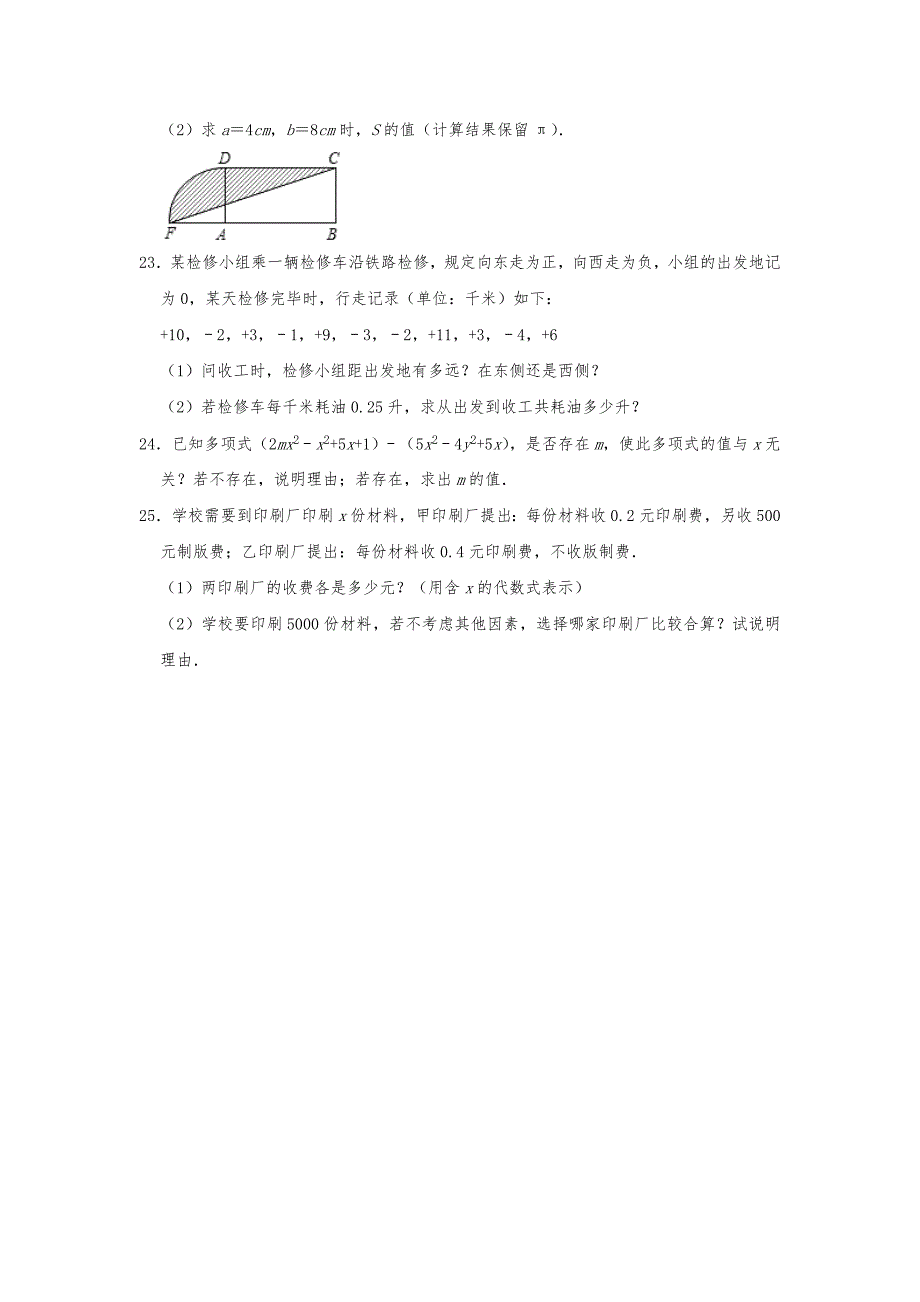 （2）求 $a=4cm$，$b=8cm$ 时，$S$ 的值（计算结果保留 π）.

D C
F A B

23．某检修小组乘一辆检修车沿铁路检修，规定向东走为正，向西走为负，小组的出发地记为 0，某天检修完毕时，行走记录（单位：千米）如下：

+10，﹣2，+3，﹣1，+9，﹣3，﹣2，+11，+3，﹣4，+6

（1）问收工时，检修小组距出发地有多远？在东侧还是西侧？

（2）若检修车每千米耗油 0.25 升，求从出发到收工共耗油多少升？

24．已知多项式（$2mx^2-x^2+5x+1$）－（$5x^2-4y^2+5x$），是否存在 $m$，使此多项式的值与 $x$ 无关？若不存在，说明理由；若存在，求出 $m$ 的值.

25．学校需要到印刷厂印刷 $x$ 份材料，甲印刷厂提出：每份材料收 0.2 元印刷费，另收 500 元制版费；乙印刷厂提出：每份材料收 0.4 元印刷费，不收版制费.

（1）两印刷厂的收费各是多少元？（用含 $x$ 的代数式表示）

（2）学校要印刷 5000 份材料，若不考虑其他因素，选择哪家印刷厂比较合算？试说明理由.